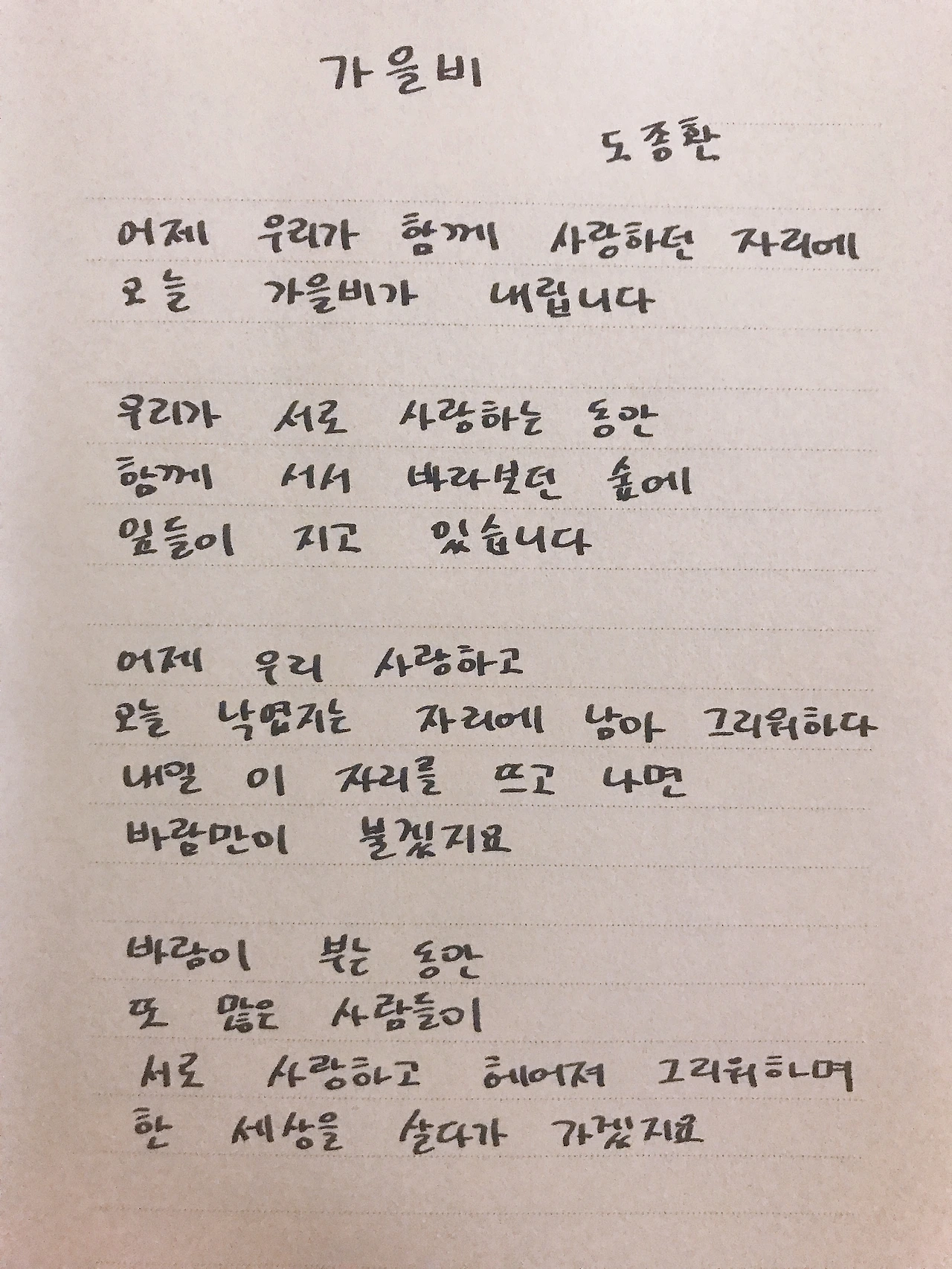 가을비

도종환

어제 우리가 함께 사랑하던 자리에
오늘 가을비가 내립니다

우리가 서로 사랑하는 동안
함께 서서 바라보던 숲에
잎들이 지고 있습니다

어제 우리 사랑하고
오늘 낙엽지는 자리에 남아 그리워하다
내일 이 자리를 뜨고 나면
바람만이 불겠지요

바람이 부는 동안
또 많은 사람들이
서로 사랑하고 헤어져 그리워하며
한 세상을 살다가 가겠지요